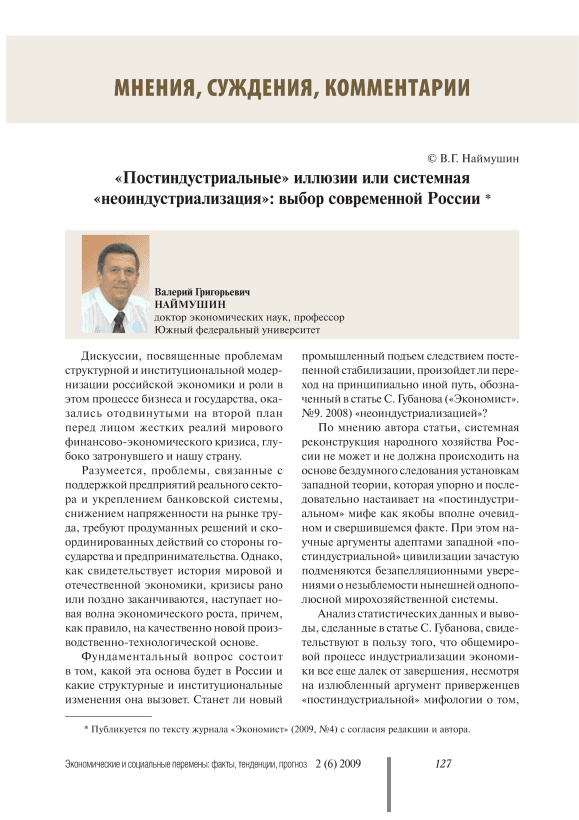 МНЕНИЯ, СУЖДЕНИЯ, КОММЕНТАРИИ

© В.Г. Наймушин

«Постиндустриальные» иллюзии или системная «неоиндустриализация»: выбор современной России *

Валерий Григорьевич
НАЙМУШИН
доктор экономических наук, профессор
Южный федеральный университет

Дискуссии, посвященные проблемам структурной и институциональной модернизации российской экономики и роли в этом процессе бизнеса и государства, оказались отодвинутыми на второй план перед лицом жестких реалий мирового финансово-экономического кризиса, глубоко затронувшего и нашу страну.

Разумеется, проблемы, связанные с поддержкой предприятий реального сектора и укреплением банковской системы, снижением напряженности на рынке труда, требуют продуманных решений и скоординированных действий со стороны государства и предпринимательства. Однако, как свидетельствует история мировой и отечественной экономики, кризисы рано или поздно заканчиваются, наступает новая волна экономического роста, причем, как правило, на качественно новой производственно-технологической основе.

Фундаментальный вопрос состоит в том, какой эта основа будет в России и какие структурные и институциональные изменения она вызовет. Станет ли новый промышленный подъем следствием постепенной стабилизации, произойдет ли переход на принципиально иной путь, обозначенный в статье С. Губанова («Экономист». №9. 2008) «неоиндустриализацией»?

По мнению автора статьи, системная реконструкция народного хозяйства России не может и не должна происходить на основе бездумного следования установкам западной теории, которая упорно и последовательно настаивает на «постиндустриальном» мифе как якобы вполне очевидном и свершившемся факте. При этом научные аргументы адептами западной «постиндустриальной» цивилизации зачастую подменяются безапелляционными уверениями о незыблемости нынешней однополюсной мирохозяйственной системы.

Анализ статистических данных и выводы, сделанные в статье С. Губанова, свидетельствуют в пользу того, что общемировой процесс индустриализации экономики все еще далек от завершения, несмотря на излюбленный аргумент приверженцев «постиндустриальной» мифологии о том,

* Публикуется по тексту журнала «Экономист» (2009, №4) с согласия редакции и автора.

Экономические и социальные перемены: факты, тенденции, прогноз 2 (6) 2009 127